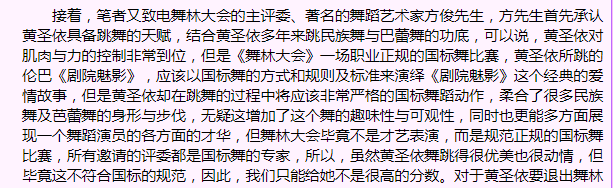 接着，笔者又致电舞林大会的主评委、著名的舞蹈艺术家方俊先生，方先生首先承认黄圣依具备跳舞的天赋，结合黄圣依多年来跳民族舞与巴蕾舞的功底，可以说，黄圣依对肌肉与力的控制非常到位，但是《舞林大会》一场职业正规的国标舞比赛，黄圣依所跳的伦巴《剧院魅影》，应该以国标舞的方式和规则及标准来演绎《剧院魅影》这个经典的爱情故事，但是黄圣依却在跳舞的过程中将应该非常严格的国标舞蹈动作，柔合了很多民族舞及芭蕾舞的身形与步伐，无疑这增加了这个舞的趣味性与可观性，同时也更能多方面展现一个舞蹈演员的各方面的才华，但舞林大会毕竟不是才艺表演，而是规范正规的国标舞比赛，所有邀请的评委都是国标舞的专家，所以，虽然黄圣依舞跳得很优美也很动情，但毕竟这不符合国标的规范，因此，我们只能给她不是很高的分数。对于黄圣依要退出舞林